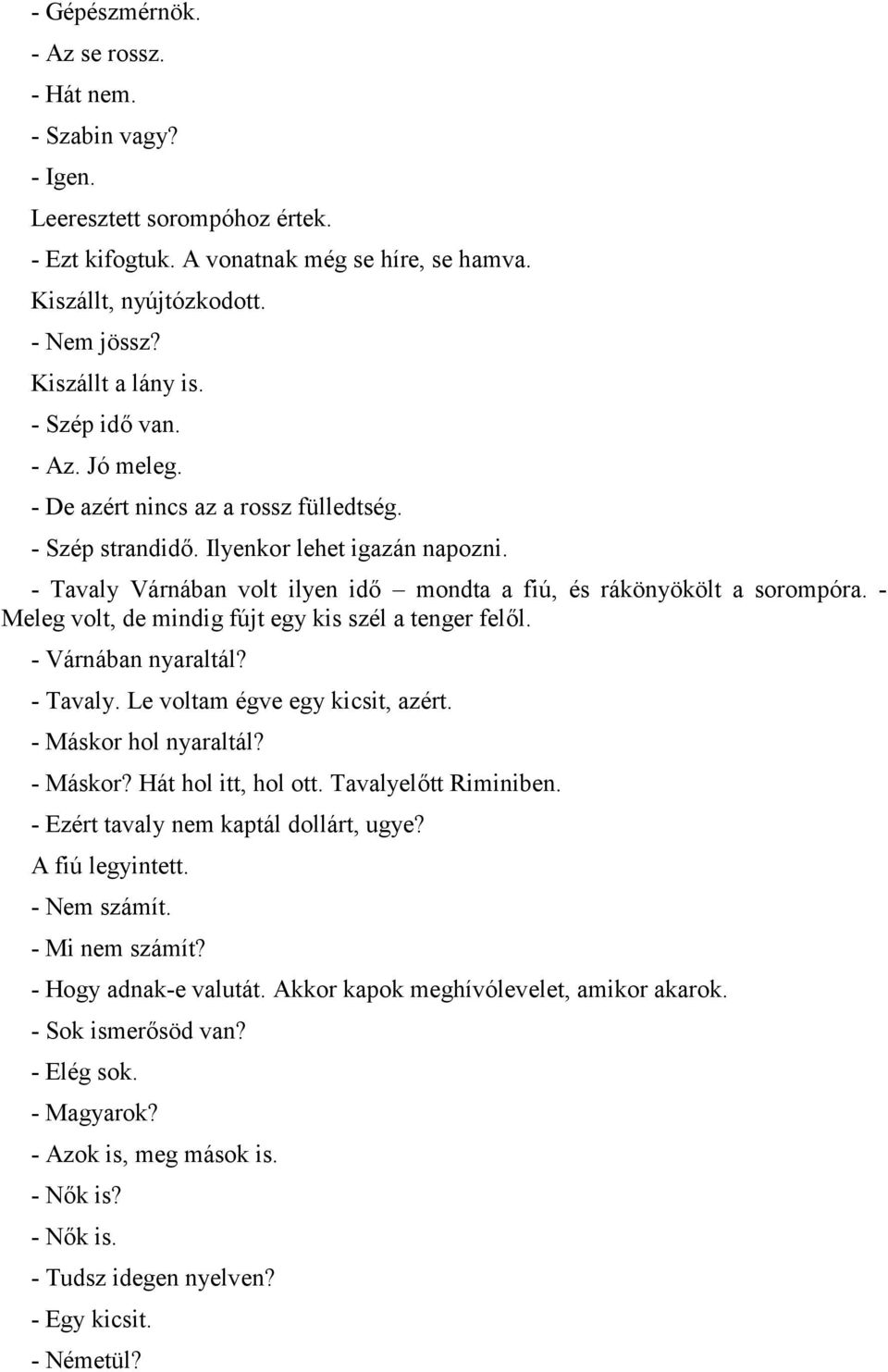 - Gépészmérnök.
- Az se rossz.
- Hát nem.
- Szabin vagy?
- Igen.
Leeresztett sorompóhoz értek.
- Ezt kifogtuk. A vonatnak még se híre, se hamva.
Kiszállt, nyújtózkodott.
- Nem jössz?
Kiszállt a lány is.
- Szép idő van.
- Az. Jó meleg.
- De azért nincs az a rossz fülledtség.
- Szép strandidő. Ilyenkor lehet igazán napozni.
- Tavaly Várnában volt ilyen idő – mondta a fiú, és rákönyökölt a sorompóra. - Meleg volt, de mindig fújt egy kis szél a tenger felől.
- Várnában nyaraltál?
- Tavaly. Le voltam égve egy kicsit, azért.
- Máskor hol nyaraltál?
- Máskor? Hát hol itt, hol ott. Tavalyelőtt Riminiben.
- Ezért tavaly nem kaptál dollárt, ugye?
A fiú legyintett.
- Nem számít.
- Mi nem számít?
- Hogy adnak-e valutát. Akkor kapok meghívólevelet, amikor akarok.
- Sok ismerősöd van?
- Elég sok.
- Magyarok?
- Azok is, meg mások is.
- Nők is?
- Nők is.
- Tudsz idegen nyelven?
- Egy kicsit.
- Németül?